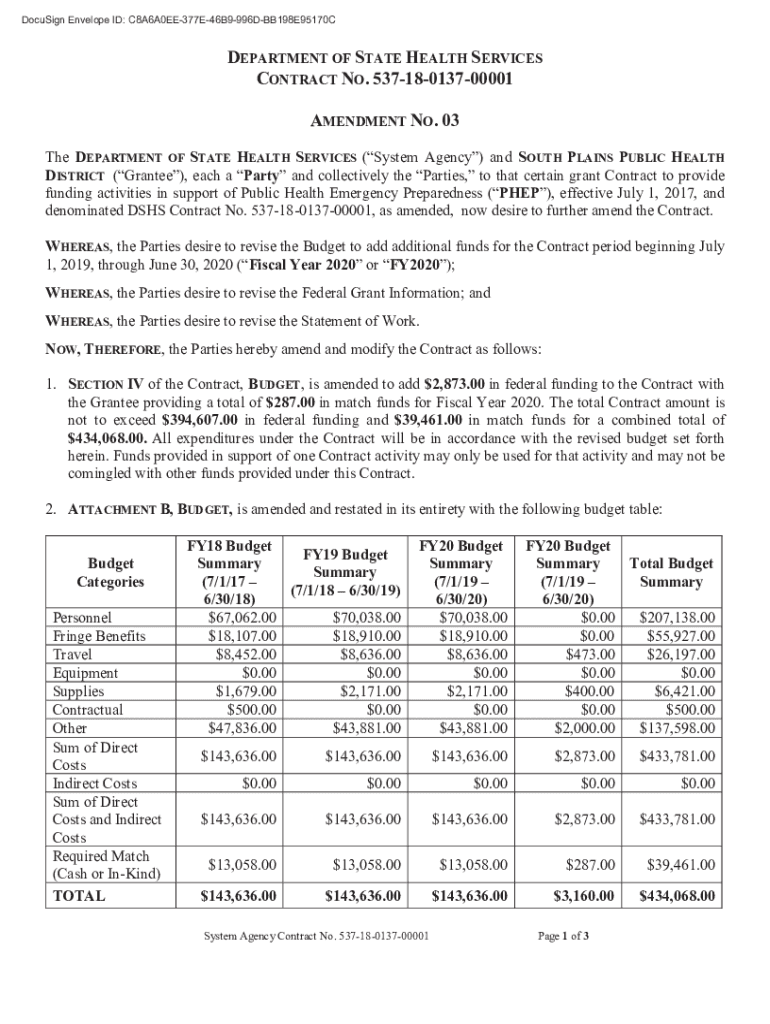 DocuSign Envelope ID: C8A6A0EE-377E-46B9-996D-BB198E95170C

DEPARTMENT OF STATE HEALTH SERVICES
CONTRACT NO. 537-18-0137-00001

AMENDMENT NO. 03

The DEPARTMENT OF STATE HEALTH SERVICES ("System Agency") and SOUTH PLAINS PUBLIC HEALTH DISTRICT ("Grantee"), each a "Party" and collectively the "Parties," to that certain grant Contract to provide funding activities in support of Public Health Emergency Preparedness ("PHEP"), effective July 1, 2017, and denominated DSHS Contract No. 537-18-0137-00001, as amended, now desire to further amend the Contract.

WHEREAS, the Parties desire to revise the Budget to add additional funds for the Contract period beginning July 1, 2019, through June 30, 2020 ("Fiscal Year 2020" or "FY2020");

WHEREAS, the Parties desire to revise the Federal Grant Information; and

WHEREAS, the Parties desire to revise the Statement of Work.

NOW, THEREFORE, the Parties hereby amend and modify the Contract as follows:

1. SECTION IV of the Contract, BUDGET, is amended to add $2,873.00 in federal funding to the Contract with the Grantee providing a total of $287.00 in match funds for Fiscal Year 2020. The total Contract amount is not to exceed $394,607.00 in federal funding and $39,461.00 in match funds for a combined total of $434,068.00. All expenditures under the Contract will be in accordance with the revised budget set forth herein. Funds provided in support of one Contract activity may only be used for that activity and may not be comingled with other funds provided under this Contract.

2. ATTACHMENT B, BUDGET, is amended and restated in its entirety with the following budget table:

| Budget Categories | FY18 Budget Summary (7/1/17 – 6/30/18) | FY19 Budget Summary (7/1/18 – 6/30/19) | FY20 Budget Summary (7/1/19 – 6/30/20) | FY20 Budget Summary (7/1/19 – 6/30/20) | Total Budget Summary |
|---|---|---|---|---|---|
| Personnel | $67,062.00 | $70,038.00 | $70,038.00 | $0.00 | $207,138.00 |
| Fringe Benefits | $18,107.00 | $18,910.00 | $18,910.00 | $0.00 | $55,927.00 |
| Travel | $8,452.00 | $8,636.00 | $8,636.00 | $473.00 | $26,197.00 |
| Equipment | $0.00 | $0.00 | $0.00 | $0.00 | $0.00 |
| Supplies | $1,679.00 | $2,171.00 | $2,171.00 | $400.00 | $6,421.00 |
| Contractual | $500.00 | $0.00 | $0.00 | $0.00 | $500.00 |
| Other | $47,836.00 | $43,881.00 | $43,881.00 | $2,000.00 | $137,598.00 |
| Sum of Direct Costs | $143,636.00 | $143,636.00 | $143,636.00 | $2,873.00 | $433,781.00 |
| Indirect Costs | $0.00 | $0.00 | $0.00 | $0.00 | $0.00 |
| Sum of Direct Costs and Indirect Costs | $143,636.00 | $143,636.00 | $143,636.00 | $2,873.00 | $433,781.00 |
| Required Match (Cash or In-Kind) | $13,058.00 | $13,058.00 | $13,058.00 | $287.00 | $39,461.00 |
| TOTAL | $143,636.00 | $143,636.00 | $143,636.00 | $3,160.00 | $434,068.00 |

System Agency Contract No. 537-18-0137-00001

Page 1 of 3